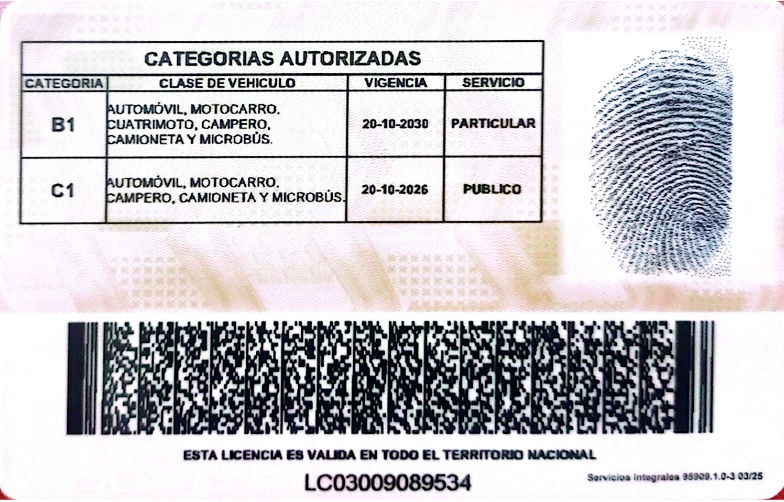 CATEGORIAS AUTORIZADAS

| CATEGORIA | CLASE DE VEHICULO | VIGENCIA | SERVICIO |
|---|---|---|---|
| B1 | AUTOMÓVIL, MOTOCARRO, CUATRIMOTO, CAMPERO, CAMIONETA Y MICROBÚS. | 20-10-2030 | PARTICULAR |
| C1 | AUTOMÓVIL, MOTOCARRO, CAMPERO, CAMIONETA Y MICROBÚS. | 20-10-2026 | PUBLICO |

ESTA LICENCIA ES VALIDA EN TODO EL TERRITORIO NACIONAL

LC03009089534

Servicios Integrales 95909.1.0-3 03/25